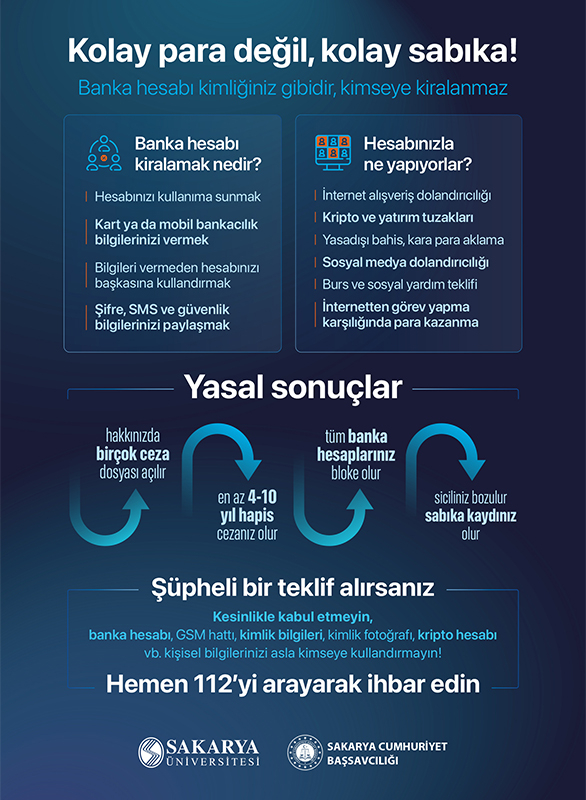 Kolay para değil, kolay sabıka!

Banka hesabı kimliğiniz gibidir, kimseye kiralanmaz

Banka hesabı kiralamak nedir?

Hesabınızı kullanıma sunmak

Kart ya da mobil bankacılık bilgilerinizi vermek

Bilgileri vermeden hesabınızı başkasına kullandırmak

Şifre, SMS ve güvenlik bilgilerinizi paylaşmak

Hesabınızla ne yapıyorlar?

İnternet alışveriş dolandırıcılığı

Kripto ve yatırım tuzakları

Yasadışı bahis, kara para aklama

Sosyal medya dolandırıcılığı

Burs ve sosyal yardım teklifi

İnternetten görev yapma karşılığında para kazanma

Yasal sonuçlar

hakkınızda birçok ceza dosyası açılır

en az 4-10 yıl hapis cezanız olur

tüm banka hesaplarınız bloke olur

siciliniz bozulur sabıka kaydınız olur

Şüpheli bir teklif alırsanız

Kesinlikle kabul etmeyin, banka hesabı, GSM hattı, kimlik bilgileri, kimlik fotoğrafı, kripto hesabı vb. kişisel bilgilerinizi asla kimseye kullandırmayın!

Hemen 112'yi arayarak ihbar edin

SAKARYA ÜNİVERSİTESİ

SAKARYA CUMHURİYET BAŞSAVCILIĞI